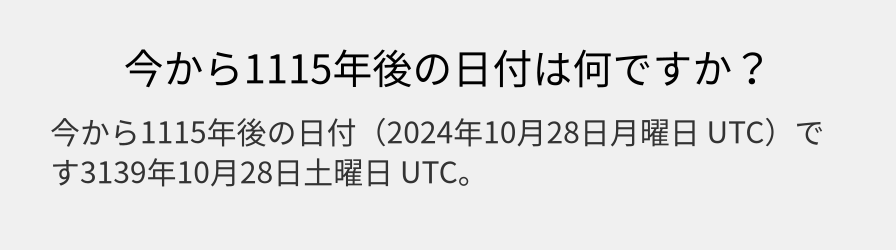 今から1115年後の日付は何ですか？

今から1115年後の日付（2024年10月28日月曜日 UTC）です3139年10月28日土曜日 UTC。